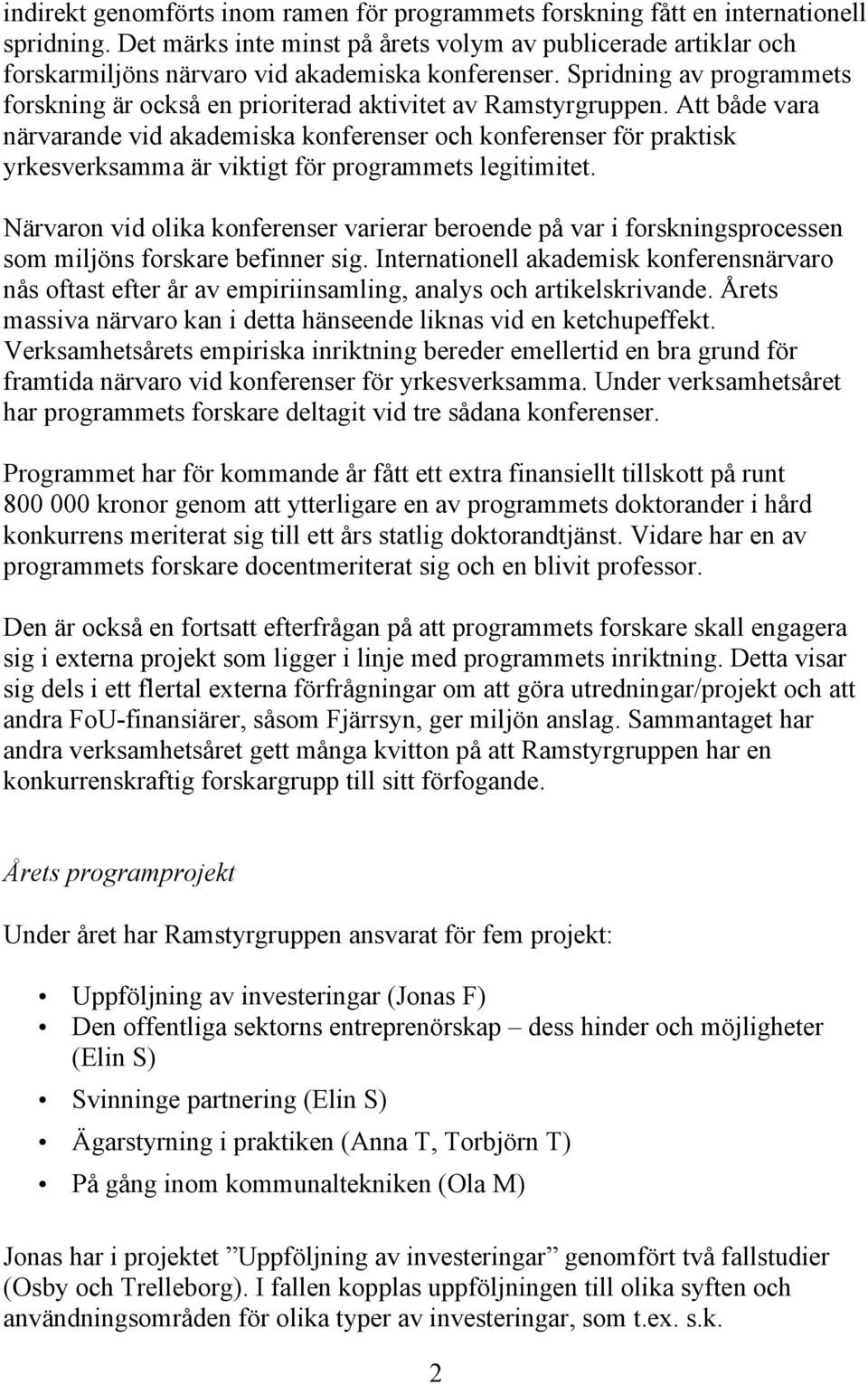 indirekt genomförts inom ramen för programmets forskning fått en internationell spridning. Det märks inte minst på årets volym av publicerade artiklar och forskarmiljöns närvaro vid akademiska konferenser. Spridning av programmets forskning är också en prioriterad aktivitet av Ramstyrgruppen. Att både vara närvarande vid akademiska konferenser och konferenser för praktisk yrkesverksamma är viktigt för programmets legitimitet.

Närvaron vid olika konferenser varierar beroende på var i forskningsprocessen som miljöns forskare befinner sig. Internationell akademisk konferensnärvaro nås oftast efter år av empiriinsamling, analys och artikelskrivande. Årets massiva närvaro kan i detta hänseende liknas vid en ketchupeffekt. Verksamhetsårets empiriska inriktning bereder emellertid en bra grund för framtida närvaro vid konferenser för yrkesverksamma. Under verksamhetsåret har programmets forskare deltagit vid tre sådana konferenser.

Programmet har för kommande år fått ett extra finansiellt tillskott på runt 800 000 kronor genom att ytterligare en av programmets doktorander i hård konkurrens meriterat sig till ett års statlig doktorandtjänst. Vidare har en av programmets forskare docentmeriterat sig och en blivit professor.

Den är också en fortsatt efterfrågan på att programmets forskare skall engagera sig i externa projekt som ligger i linje med programmets inriktning. Detta visar sig dels i ett flertal externa förfrågningar om att göra utredningar/projekt och att andra FoU-finansiärer, såsom Fjärrsyn, ger miljön anslag. Sammantaget har andra verksamhetsåret gett många kvitton på att Ramstyrgruppen har en konkurrenskraftig forskargrupp till sitt förfogande.

Årets programprojekt

Under året har Ramstyrgruppen ansvarat för fem projekt:

• Uppföljning av investeringar (Jonas F)
• Den offentliga sektorns entreprenörskap – dess hinder och möjligheter (Elin S)
• Svinninge partnering (Elin S)
• Ägarstyrning i praktiken (Anna T, Torbjörn T)
• På gång inom kommunaltekniken (Ola M)

Jonas har i projektet ”Uppföljning av investeringar” genomfört två fallstudier (Osby och Trelleborg). I fallen kopplas uppföljningen till olika syften och användningsområden för olika typer av investeringar, som t.ex. s.k.

2